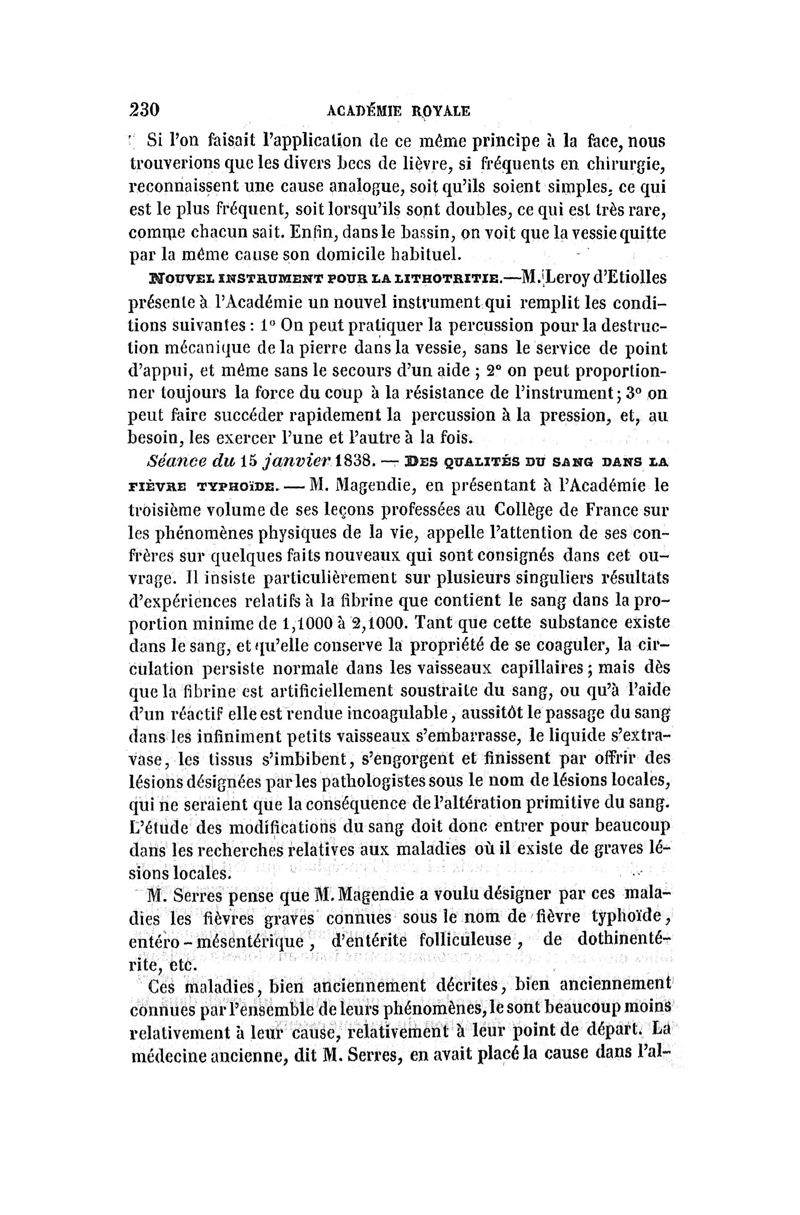 230 ACADÉMIE ROYALE

Si l'on faisait l'application de ce même principe à la face, nous trouverions que les divers becs de lièvre, si fréquents en chirurgie, reconnaissent une cause analogue, soit qu'ils soient simples, ce qui est le plus fréquent, soit lorsqu'ils sont doubles, ce qui est très rare, comme chacun sait. Enfin, dans le bassin, on voit que la vessie quitte par la même cause son domicile habituel.

NOUVEL INSTRUMENT POUR LA LITHOTRITIE.—M. Leroy d'Etiolles présente à l'Académie un nouvel instrument qui remplit les conditions suivantes : 1° On peut pratiquer la percussion pour la destruction mécanique de la pierre dans la vessie, sans le service de point d'appui, et même sans le secours d'un aide ; 2° on peut proportionner toujours la force du coup à la résistance de l'instrument ; 3° on peut faire succéder rapidement la percussion à la pression, et, au besoin, les exercer l'une et l'autre à la fois.

Séance du 15 janvier 1838. — DES QUALITÉS DU SANG DANS LA FIÈVRE TYPHOÏDE. — M. Magendie, en présentant à l'Académie le troisième volume de ses leçons professées au Collège de France sur les phénomènes physiques de la vie, appelle l'attention de ses confrères sur quelques faits nouveaux qui sont consignés dans cet ouvrage. Il insiste particulièrement sur plusieurs singuliers résultats d'expériences relatifs à la fibrine que contient le sang dans la proportion minime de 1,1000 à 2,1000. Tant que cette substance existe dans le sang, et qu'elle conserve la propriété de se coaguler, la circulation persiste normale dans les vaisseaux capillaires ; mais dès que la fibrine est artificiellement soustraite du sang, ou qu'à l'aide d'un réactif elle est rendue incoagulable, aussitôt le passage du sang dans les infiniment petits vaisseaux s'embarrasse, le liquide s'extravase, les tissus s'imbibent, s'engorgent et finissent par offrir des lésions désignées par les pathologistes sous le nom de lésions locales, qui ne seraient que la conséquence de l'altération primitive du sang. L'étude des modifications du sang doit donc entrer pour beaucoup dans les recherches relatives aux maladies où il existe de graves lésions locales.

M. Serres pense que M. Magendie a voulu désigner par ces maladies les fièvres graves connues sous le nom de fièvre typhoïde, entéro-mésentérique, d'entérite folliculeuse, de dothinentérite, etc.

Ces maladies, bien anciennement décrites, bien anciennement connues par l'ensemble de leurs phénomènes, le sont beaucoup moins relativement à leur cause, relativement à leur point de départ. La médecine ancienne, dit M. Serres, en avait placé la cause dans l'al-